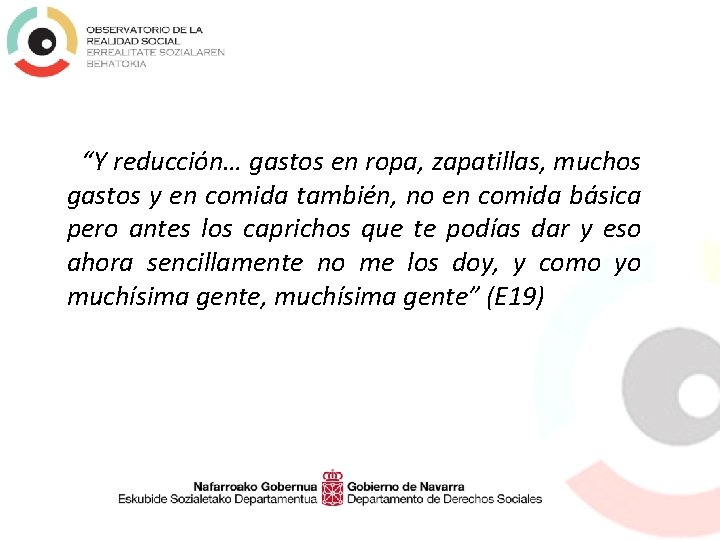 OBSERVATORIO DE LA
REALIDAD SOCIAL
ERREALITATE SOZIALAREN
BEHATOKIA

"Y reducción… gastos en ropa, zapatillas, muchos gastos y en comida también, no en comida básica pero antes los caprichos que te podías dar y eso ahora sencillamente no me los doy, y como yo muchísima gente, muchísima gente" (E19)

Nafarroako Gobernua
Eskubide Sozialetako Departamentua

Gobierno de Navarra
Departamento de Derechos Sociales